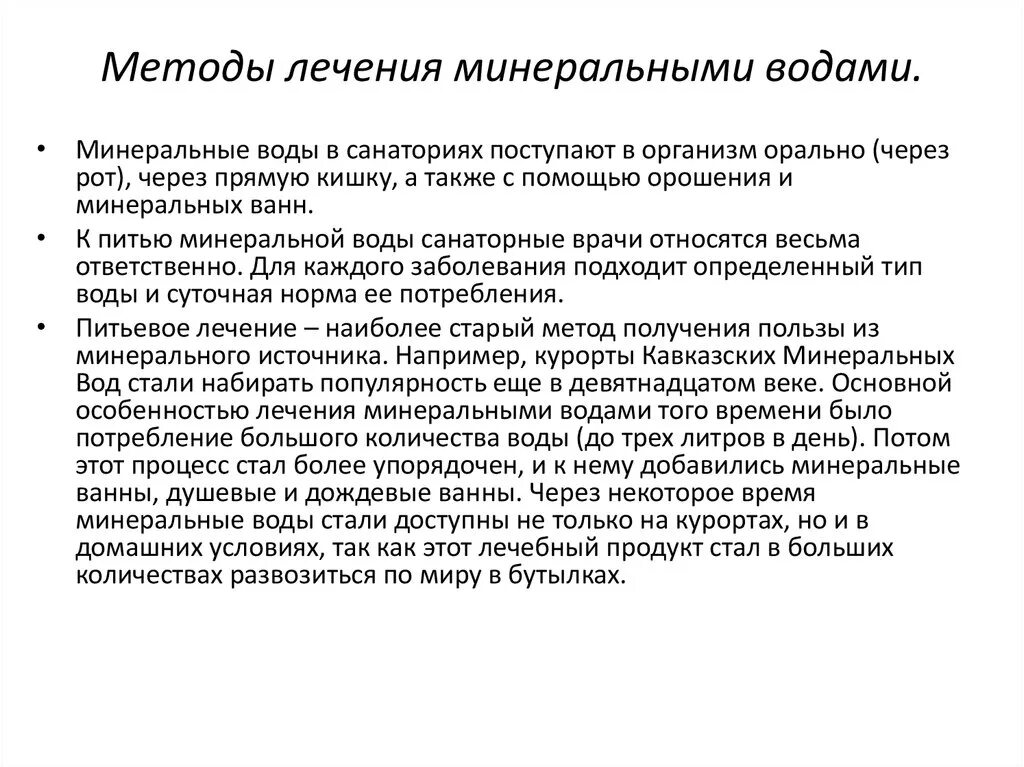 Методы лечения минеральными водами.

• Минеральные воды в санаториях поступают в организм орально (через рот), через прямую кишку, а также с помощью орошения и минеральных ванн.

• К питью минеральной воды санаторные врачи относятся весьма ответственно. Для каждого заболевания подходит определенный тип воды и суточная норма ее потребления.

• Питьевое лечение – наиболее старый метод получения пользы из минерального источника. Например, курорты Кавказских Минеральных Вод стали набирать популярность еще в девятнадцатом веке. Основной особенностью лечения минеральными водами того времени было потребление большого количества воды (до трех литров в день). Потом этот процесс стал более упорядочен, и к нему добавились минеральные ванны, душевые и дождевые ванны. Через некоторое время минеральные воды стали доступны не только на курортах, но и в домашних условиях, так как этот лечебный продукт стал в больших количествах развозиться по миру в бутылках.